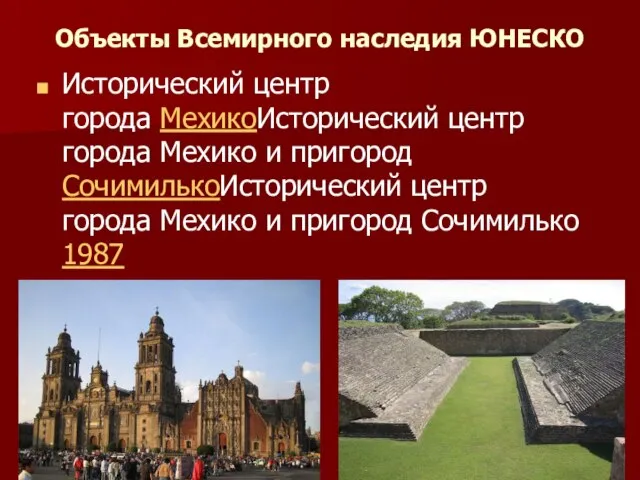 Объекты Всемирного наследия ЮНЕСКО

Исторический центр города МехикоИсторический центр города Мехико и пригород СочимилькоИсторический центр города Мехико и пригород Сочимилько 1987